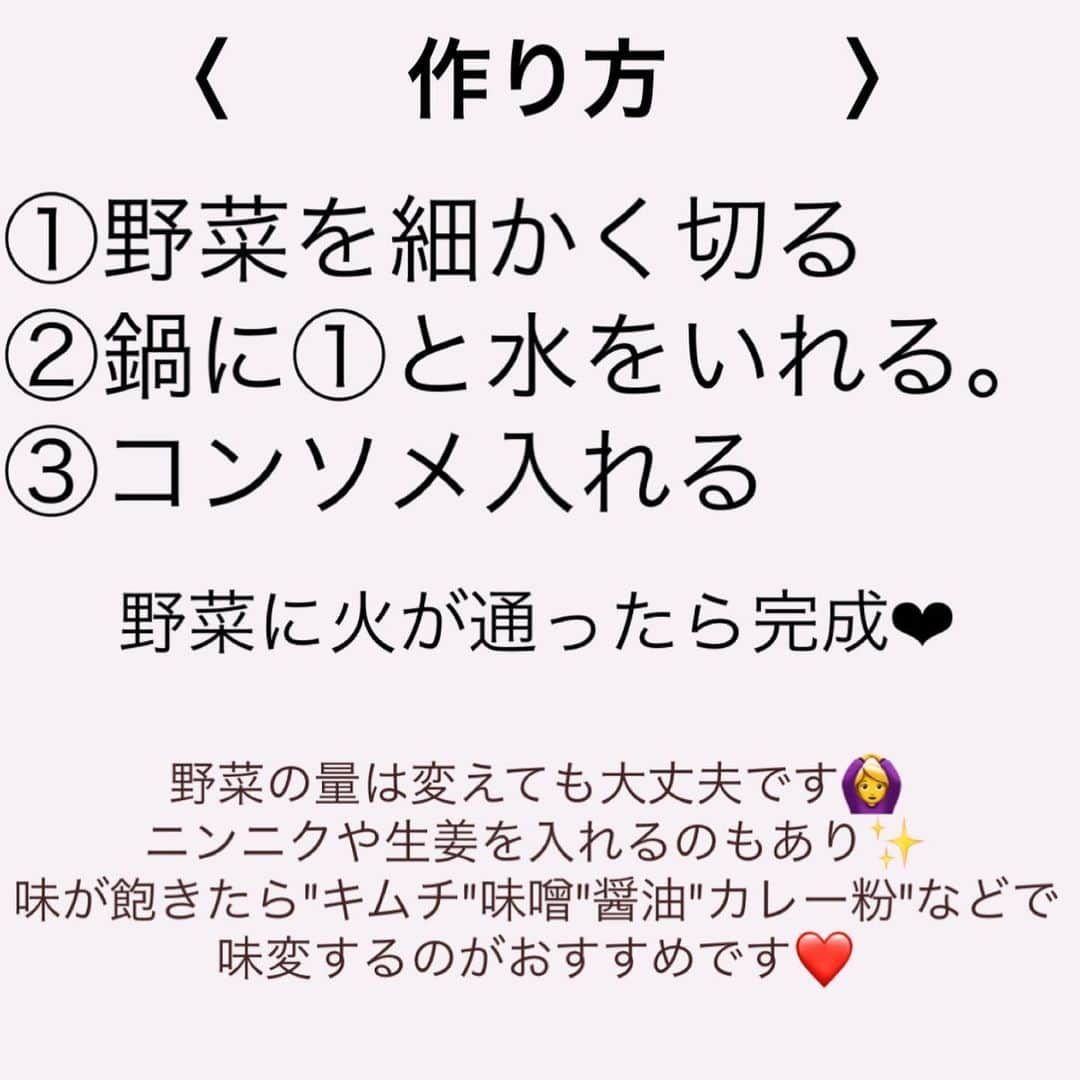 〈　作り方　〉

①野菜を細かく切る
②鍋に①と水をいれる。
③コンソメ入れる

野菜に火が通ったら完成❤

野菜の量は変えても大丈夫です🙆‍♀️
ニンニクや生姜を入れるのもあり✨
味が飽きたら"キムチ"味噌"醤油"カレー粉"などで
味変するのがおすすめです❤️